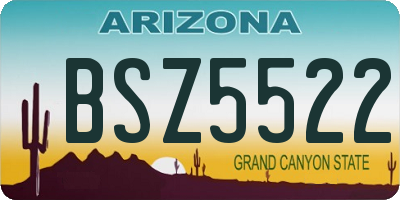 ARIZONA

BSZ5522

GRAND CANYON STATE